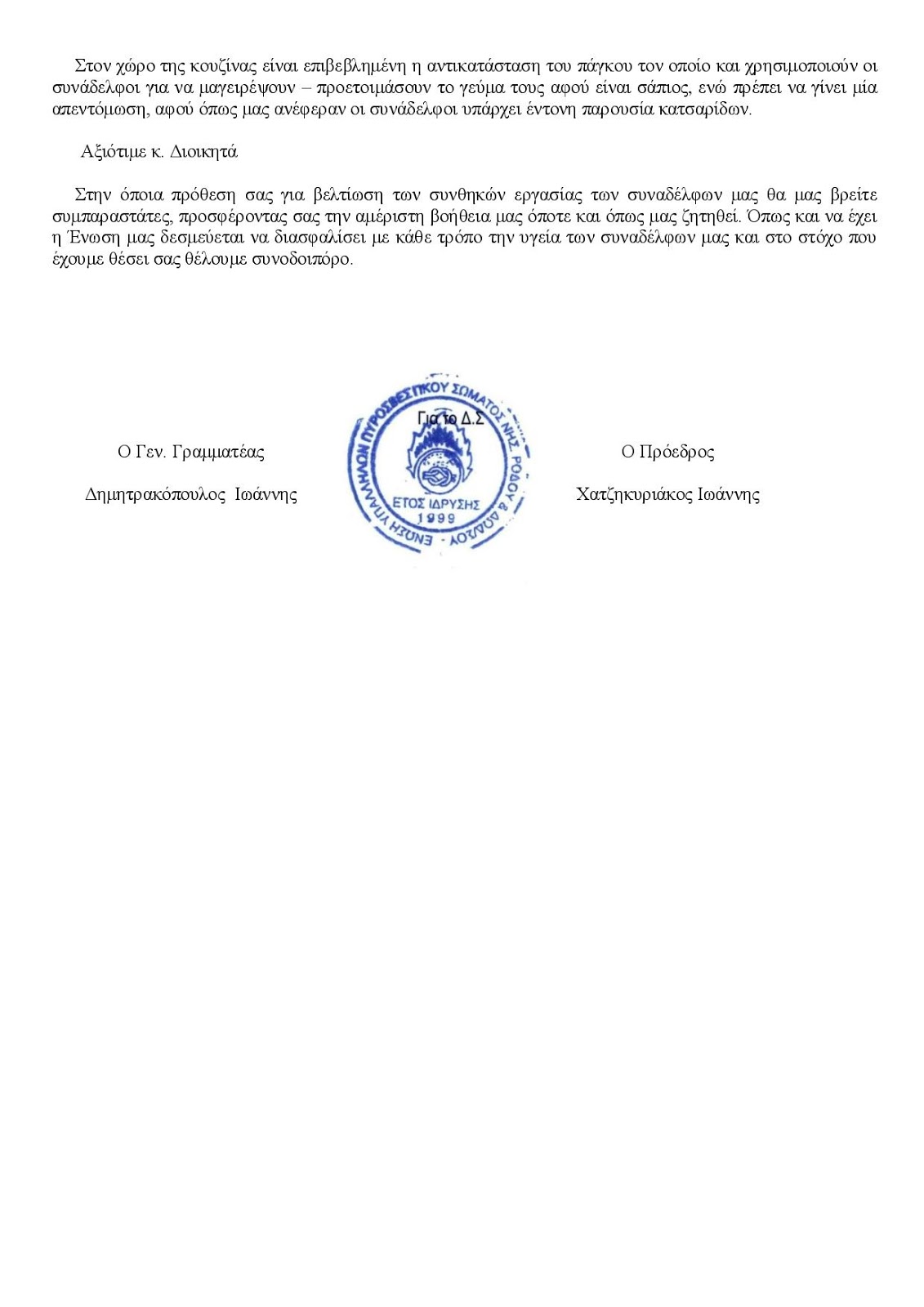 Στον χώρο της κουζίνας είναι επιβεβλημένη η αντικατάσταση του πάγκου τον οποίο και χρησιμοποιούν οι συνάδελφοι για να μαγειρέψουν – προετοιμάσουν το γεύμα τους αφού είναι σάπιος, ενώ πρέπει να γίνει μία απεντόμωση, αφού όπως μας ανέφεραν οι συνάδελφοι υπάρχει έντονη παρουσία κατσαρίδων.

Αξιότιμε κ. Διοικητά

Στην όποια πρόθεση σας για βελτίωση των συνθηκών εργασίας των συναδέλφων μας θα μας βρείτε συμπαραστάτες, προσφέροντας σας την αμέριστη βοήθεια μας όποτε και όπως μας ζητηθεί. Όπως και να έχει η Ένωση μας δεσμεύεται να διασφαλίσει με κάθε τρόπο την υγεία των συναδέλφων μας και στο στόχο που έχουμε θέσει σας θέλουμε συνοδοιπόρο.

Για το Δ.Σ

Ο Γεν. Γραμματέας

Δημητρακόπουλος Ιωάννης

ΕΝΩΣΗ ΥΠΑΛΛΗΛΩΝ ΠΥΡΟΣΒΕΣΤΙΚΟΥ ΣΩΜΑΤΟΣ ΝΗΣ. ΡΟΔΟΥ & ΔΩΔ/ΣΟΥ
ΕΤΟΣ ΙΔΡΥΣΗΣ
1999

Ο Πρόεδρος

Χατζηκυριάκος Ιωάννης